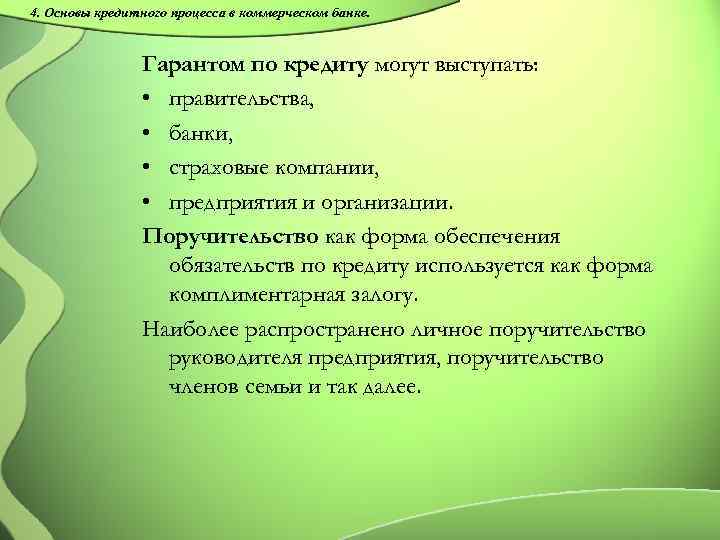 4. Основы кредитного процесса в коммерческом банке.

Гарантом по кредиту могут выступать:
• правительства,
• банки,
• страховые компании,
• предприятия и организации.

Поручительство как форма обеспечения обязательств по кредиту используется как форма комплиментарная залогу.

Наиболее распространено личное поручительство руководителя предприятия, поручительство членов семьи и так далее.